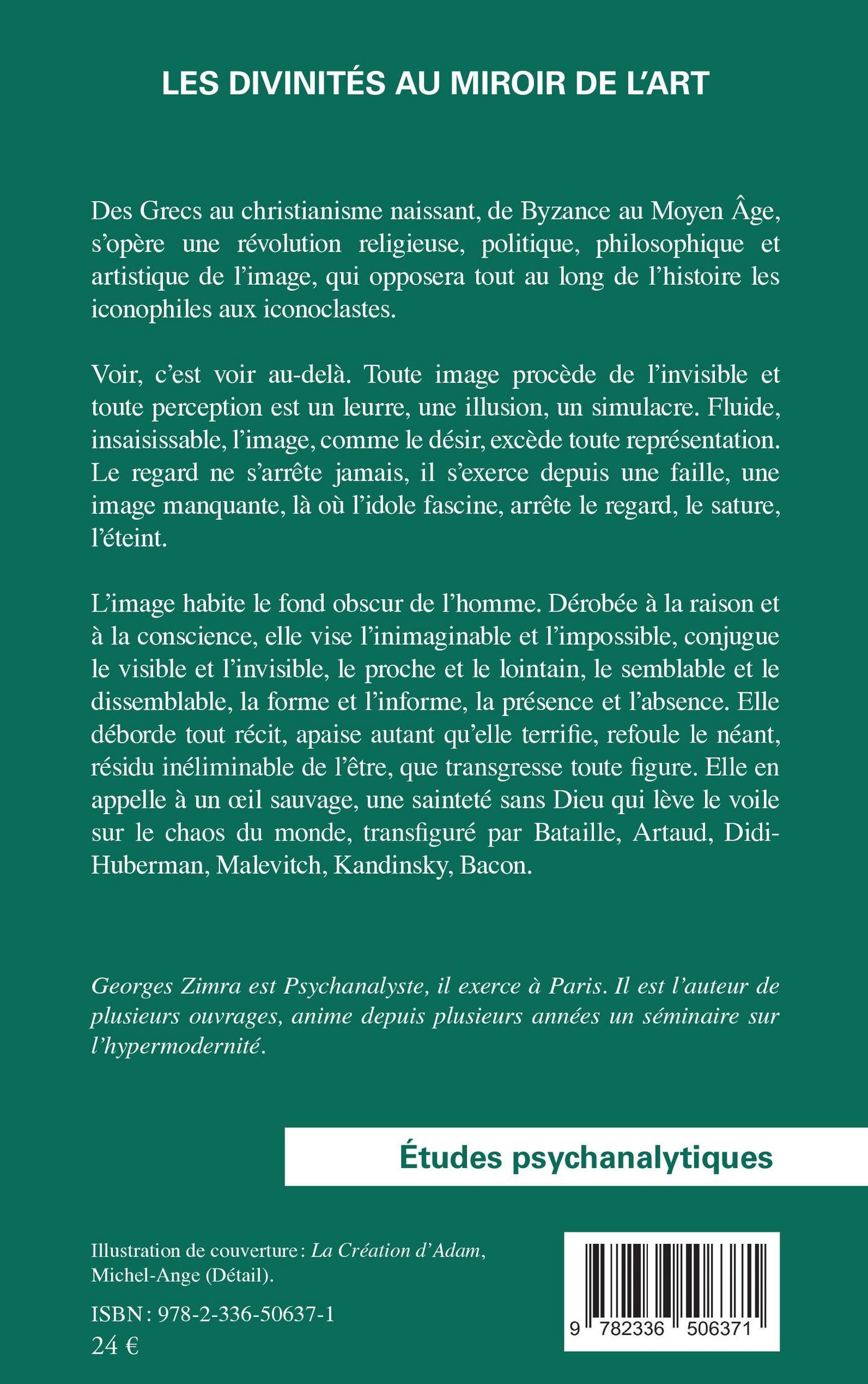 LES DIVINITÉS AU MIROIR DE L'ART

Des Grecs au christianisme naissant, de Byzance au Moyen Âge, s'opère une révolution religieuse, politique, philosophique et artistique de l'image, qui opposera tout au long de l'histoire les iconophiles aux iconoclastes.

Voir, c'est voir au-delà. Toute image procède de l'invisible et toute perception est un leurre, une illusion, un simulacre. Fluide, insaisissable, l'image, comme le désir, excède toute représentation. Le regard ne s'arrête jamais, il s'exerce depuis une faille, une image manquante, là où l'idole fascine, arrête le regard, le sature, l'éteint.

L'image habite le fond obscur de l'homme. Dérobée à la raison et à la conscience, elle vise l'inimaginable et l'impossible, conjugue le visible et l'invisible, le proche et le lointain, le semblable et le dissemblable, la forme et l'informe, la présence et l'absence. Elle déborde tout récit, apaise autant qu'elle terrifie, refoule le néant, résidu inéliminable de l'être, que transgresse toute figure. Elle en appelle à un œil sauvage, une sainteté sans Dieu qui lève le voile sur le chaos du monde, transfiguré par Bataille, Artaud, Didi-Huberman, Malevitch, Kandinsky, Bacon.

Georges Zimra est Psychanalyste, il exerce à Paris. Il est l'auteur de plusieurs ouvrages, anime depuis plusieurs années un séminaire sur l'hypermodernité.

Études psychanalytiques

Illustration de couverture : La Création d'Adam, Michel-Ange (Détail).

ISBN : 978-2-336-50637-1
24 €

9 782336 506371